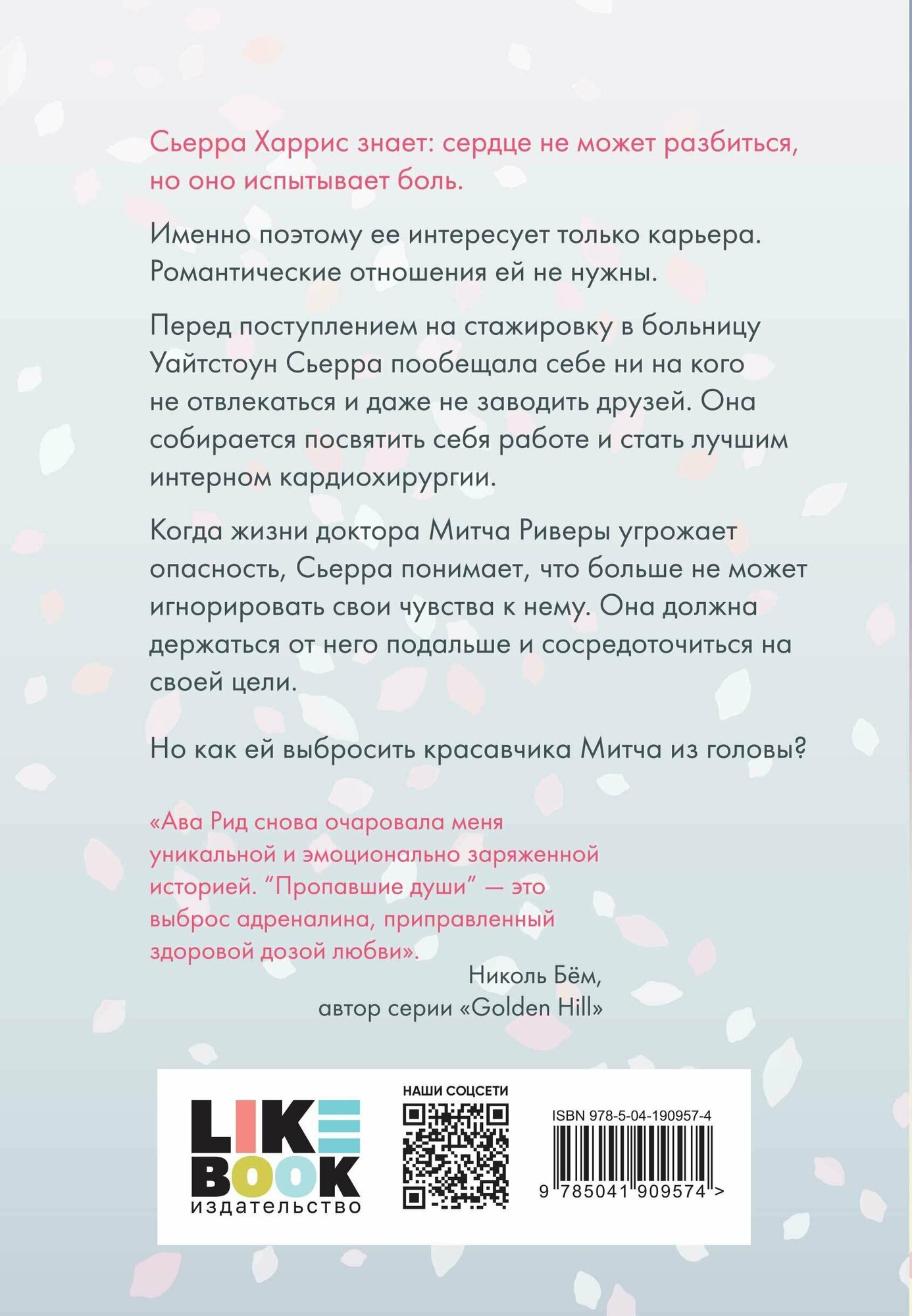 Сьерра Харрис знает: сердце не может разбиться, но оно испытывает боль.

Именно поэтому ее интересует только карьера. Романтические отношения ей не нужны.

Перед поступлением на стажировку в больницу Уайтстоун Сьерра пообещала себе ни на кого не отвлекаться и даже не заводить друзей. Она собирается посвятить себя работе и стать лучшим интерном кардиохирургии.

Когда жизни доктора Митча Риверы угрожает опасность, Сьерра понимает, что больше не может игнорировать свои чувства к нему. Она должна держаться от него подальше и сосредоточиться на своей цели.

Но как ей выбросить красавчика Митча из головы?

«Ава Рид снова очаровала меня уникальной и эмоционально заряженной историей. “Пропавшие души” — это выброс адреналина, приправленный здоровой дозой любви».

Николь Бём,
автор серии «Golden Hill»

LIKE BOOK
издательство

НАШИ СОЦСЕТИ

ISBN 978-5-04-190957-4

9 785041 909574 >